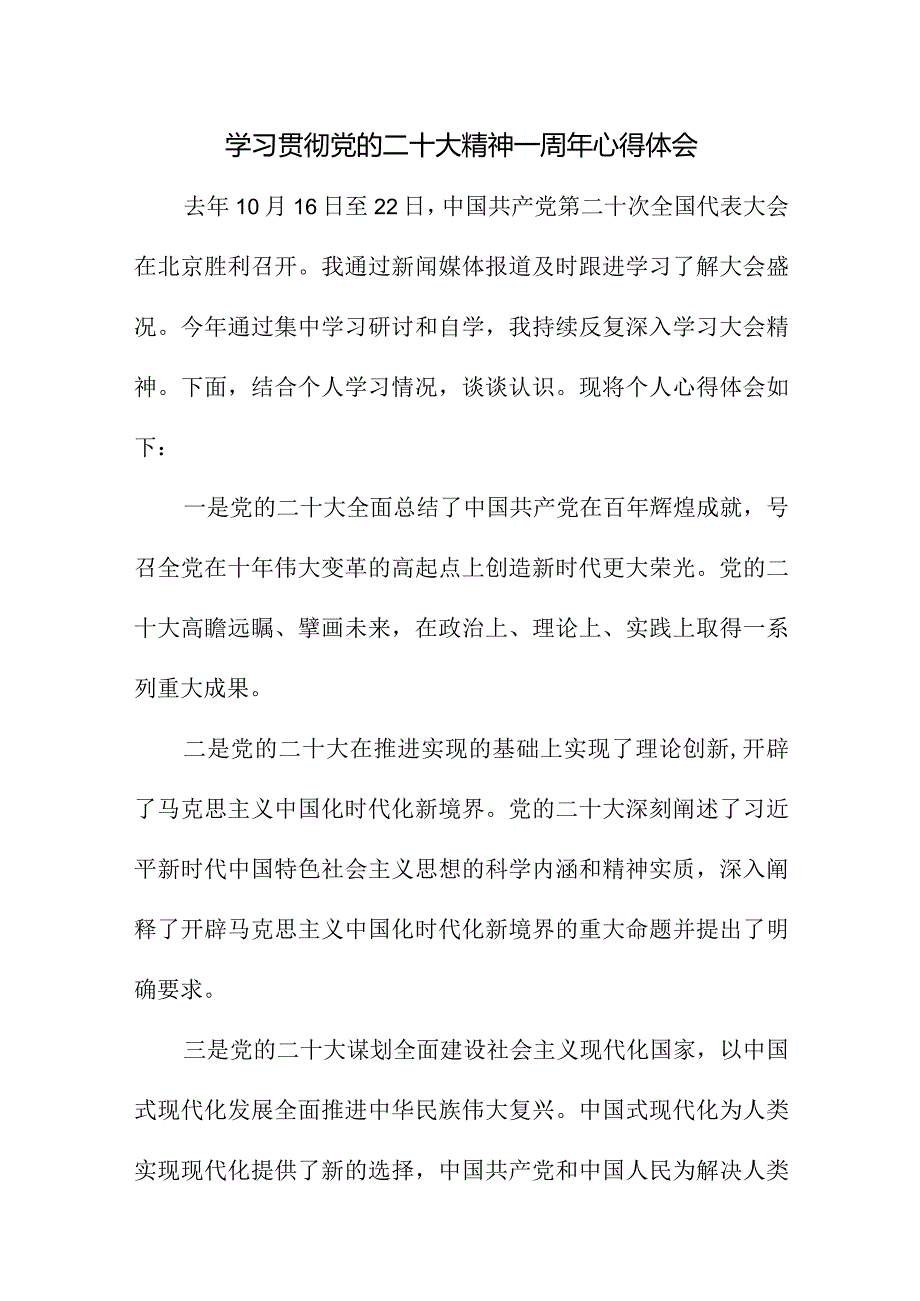 学习贯彻党的二十大精神一周年心得体会

去年10月16日至22日，中国共产党第二十次全国代表大会在北京胜利召开。我通过新闻媒体报道及时跟进学习了解大会盛况。今年通过集中学习研讨和自学，我持续反复深入学习大会精神。下面，结合个人学习情况，谈谈认识。现将个人心得体会如下：

一是党的二十大全面总结了中国共产党在百年辉煌成就，号召全党在十年伟大变革的高起点上创造新时代更大荣光。党的二十大高瞻远瞩、擘画未来，在政治上、理论上、实践上取得一系列重大成果。

二是党的二十大在推进实现的基础上实现了理论创新，开辟了马克思主义中国化时代化新境界。党的二十大深刻阐述了习近平新时代中国特色社会主义思想的科学内涵和精神实质，深入阐释了开辟马克思主义中国化时代化新境界的重大命题并提出了明确要求。

三是党的二十大谋划全面建设社会主义现代化国家，以中国式现代化发展全面推进中华民族伟大复兴。中国式现代化为人类实现现代化提供了新的选择，中国共产党和中国人民为解决人类